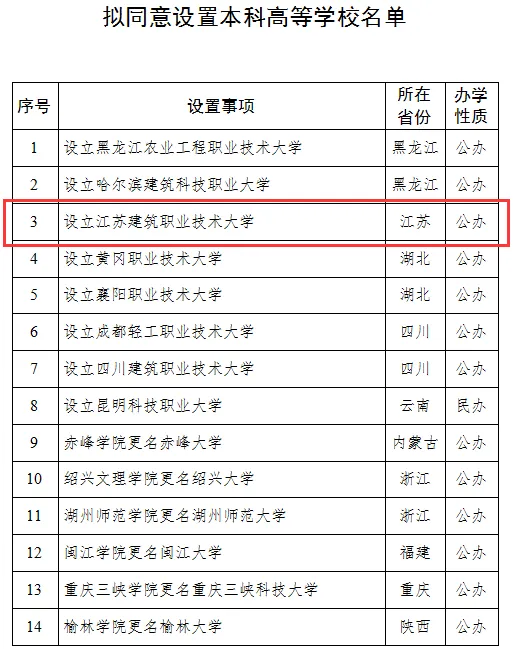 拟同意设置本科高等学校名单

| 序号 | 设置事项 | 所在省份 | 办学性质 |
|---|---|---|---|
| 1 | 设立黑龙江农业工程职业技术大学 | 黑龙江 | 公办 |
| 2 | 设立哈尔滨建筑科技职业大学 | 黑龙江 | 公办 |
| 3 | 设立江苏建筑职业技术大学 | 江苏 | 公办 |
| 4 | 设立黄冈职业技术大学 | 湖北 | 公办 |
| 5 | 设立襄阳职业技术大学 | 湖北 | 公办 |
| 6 | 设立成都轻工职业技术大学 | 四川 | 公办 |
| 7 | 设立四川建筑职业技术大学 | 四川 | 公办 |
| 8 | 设立昆明科技职业大学 | 云南 | 民办 |
| 9 | 赤峰学院更名赤峰大学 | 内蒙古 | 公办 |
| 10 | 绍兴文理学院更名绍兴大学 | 浙江 | 公办 |
| 11 | 湖州师范学院更名湖州师范大学 | 浙江 | 公办 |
| 12 | 闽江学院更名闽江大学 | 福建 | 公办 |
| 13 | 重庆三峡学院更名重庆三峡科技大学 | 重庆 | 公办 |
| 14 | 榆林学院更名榆林大学 | 陕西 | 公办 |